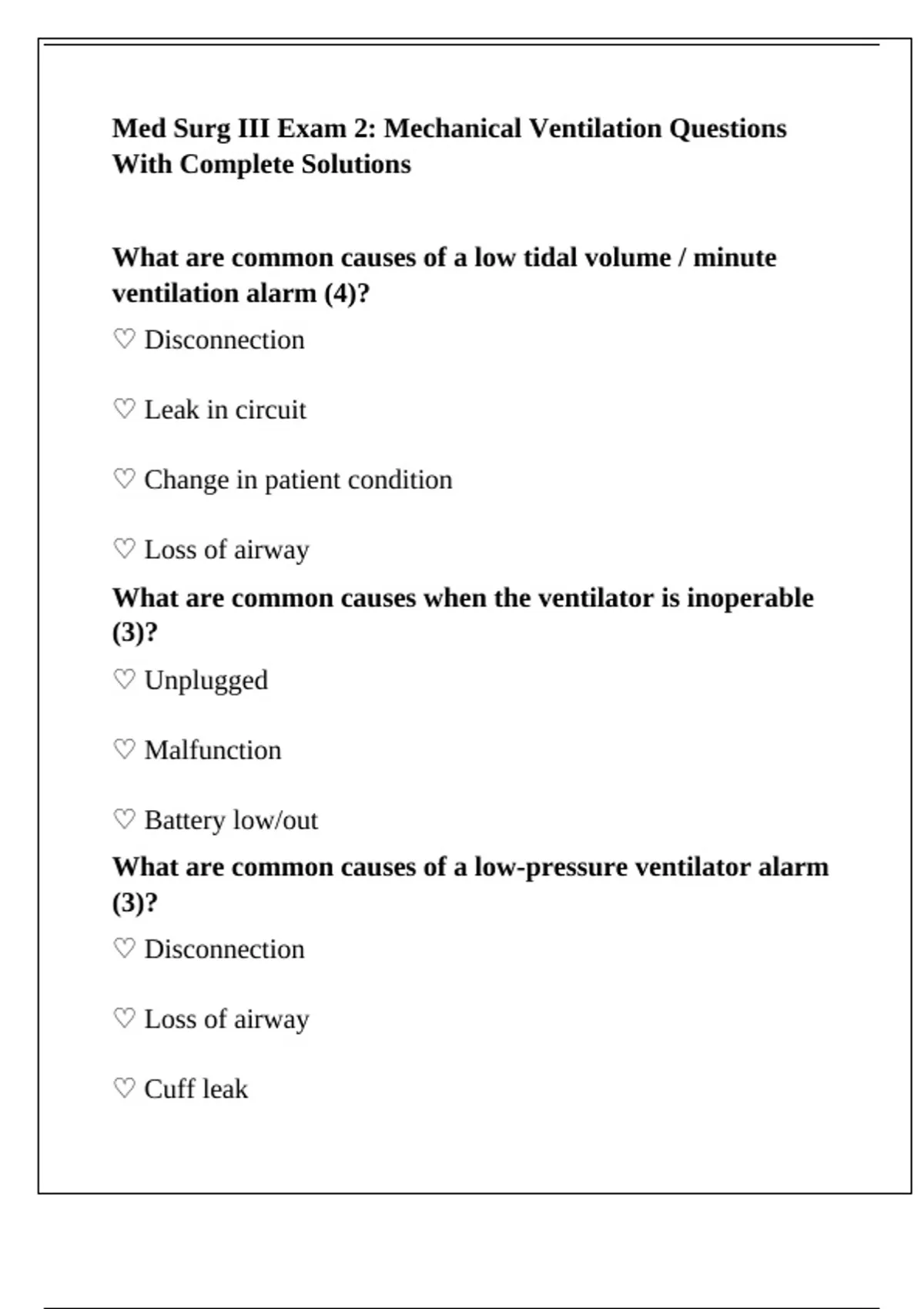 Med Surg III Exam 2: Mechanical Ventilation Questions With Complete Solutions

What are common causes of a low tidal volume / minute ventilation alarm (4)?

♡ Disconnection

♡ Leak in circuit

♡ Change in patient condition

♡ Loss of airway

What are common causes when the ventilator is inoperable (3)?

♡ Unplugged

♡ Malfunction

♡ Battery low/out

What are common causes of a low-pressure ventilator alarm (3)?

♡ Disconnection

♡ Loss of airway

♡ Cuff leak